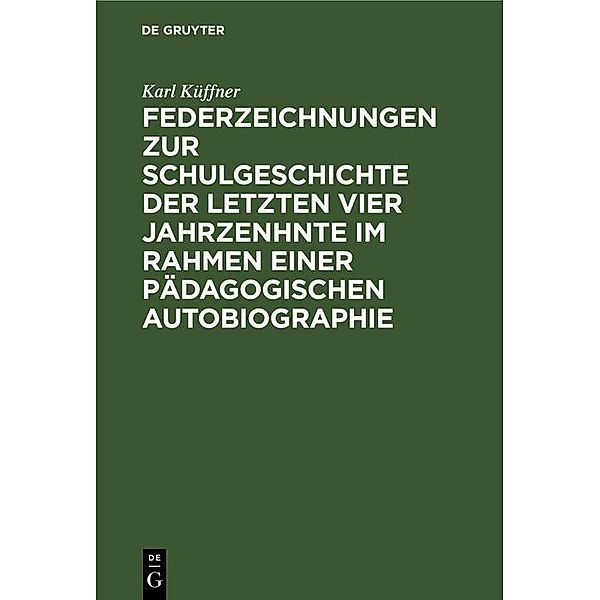 DE GRUYTER

Karl Küffner

FEDERZEICHNUNGEN ZUR SCHULGESCHICHTE DER LETZTEN VIER JAHRZENHNTE IM RAHMEN EINER PÄDAGOGISCHEN AUTOBIOGRAPHIE

DE
G